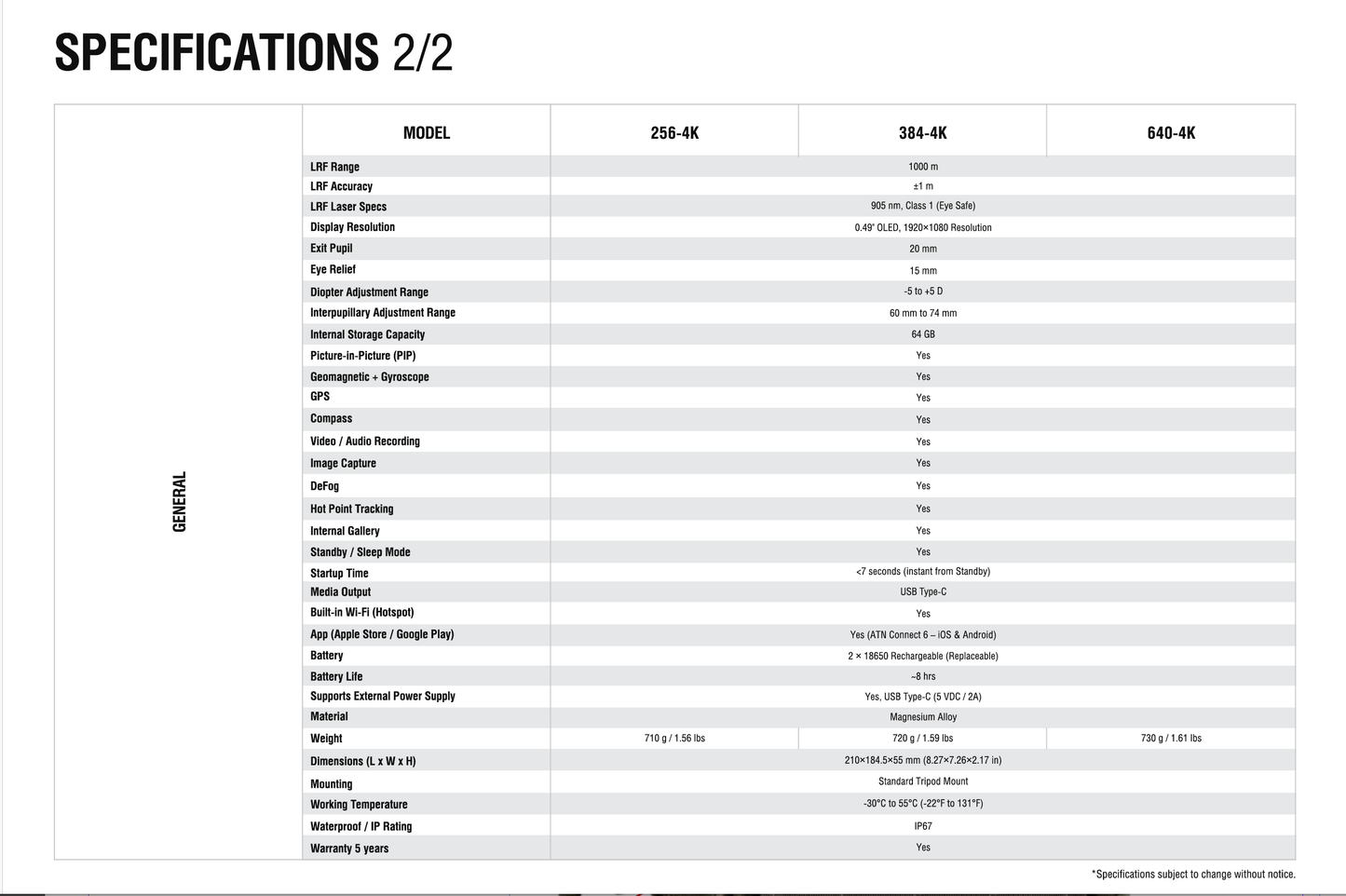 SPECIFICATIONS 2/2

|  | MODEL | 256-4K | 384-4K | 640-4K |
|---|---|---|---|---|
| GENERAL | LRF Range | 1000 m |  |  |
|  | LRF Accuracy | ±1 m |  |  |
|  | LRF Laser Specs | 905 nm, Class 1 (Eye Safe) |  |  |
|  | Display Resolution | 0.49" OLED, 1920×1080 Resolution |  |  |
|  | Exit Pupil | 20 mm |  |  |
|  | Eye Relief | 15 mm |  |  |
|  | Diopter Adjustment Range | -5 to +5 D |  |  |
|  | Interpupillary Adjustment Range | 60 mm to 74 mm |  |  |
|  | Internal Storage Capacity | 64 GB |  |  |
|  | Picture-in-Picture (PIP) | Yes |  |  |
|  | Geomagnetic + Gyroscope | Yes |  |  |
|  | GPS | Yes |  |  |
|  | Compass | Yes |  |  |
|  | Video / Audio Recording | Yes |  |  |
|  | Image Capture | Yes |  |  |
|  | DeFog | Yes |  |  |
|  | Hot Point Tracking | Yes |  |  |
|  | Internal Gallery | Yes |  |  |
|  | Standby / Sleep Mode | Yes |  |  |
|  | Startup Time | <7 seconds (instant from Standby) |  |  |
|  | Media Output | USB Type-C |  |  |
|  | Built-in Wi-Fi (Hotspot) | Yes |  |  |
|  | App (Apple Store / Google Play) | Yes (ATN Connect 6 – iOS & Android) |  |  |
|  | Battery | 2 × 18650 Rechargeable (Replaceable) |  |  |
|  | Battery Life | ~8 hrs |  |  |
|  | Supports External Power Supply | Yes, USB Type-C (5 VDC / 2A) |  |  |
|  | Material | Magnesium Alloy |  |  |
|  | Weight | 710 g / 1.56 lbs | 720 g / 1.59 lbs | 730 g / 1.61 lbs |
|  | Dimensions (L x W x H) | 210×184.5×55 mm (8.27×7.26×2.17 in) |  |  |
|  | Mounting | Standard Tripod Mount |  |  |
|  | Working Temperature | -30°C to 55°C (-22°F to 131°F) |  |  |
|  | Waterproof / IP Rating | IP67 |  |  |
|  | Warranty 5 years | Yes |  |  |

*Specifications subject to change without notice.